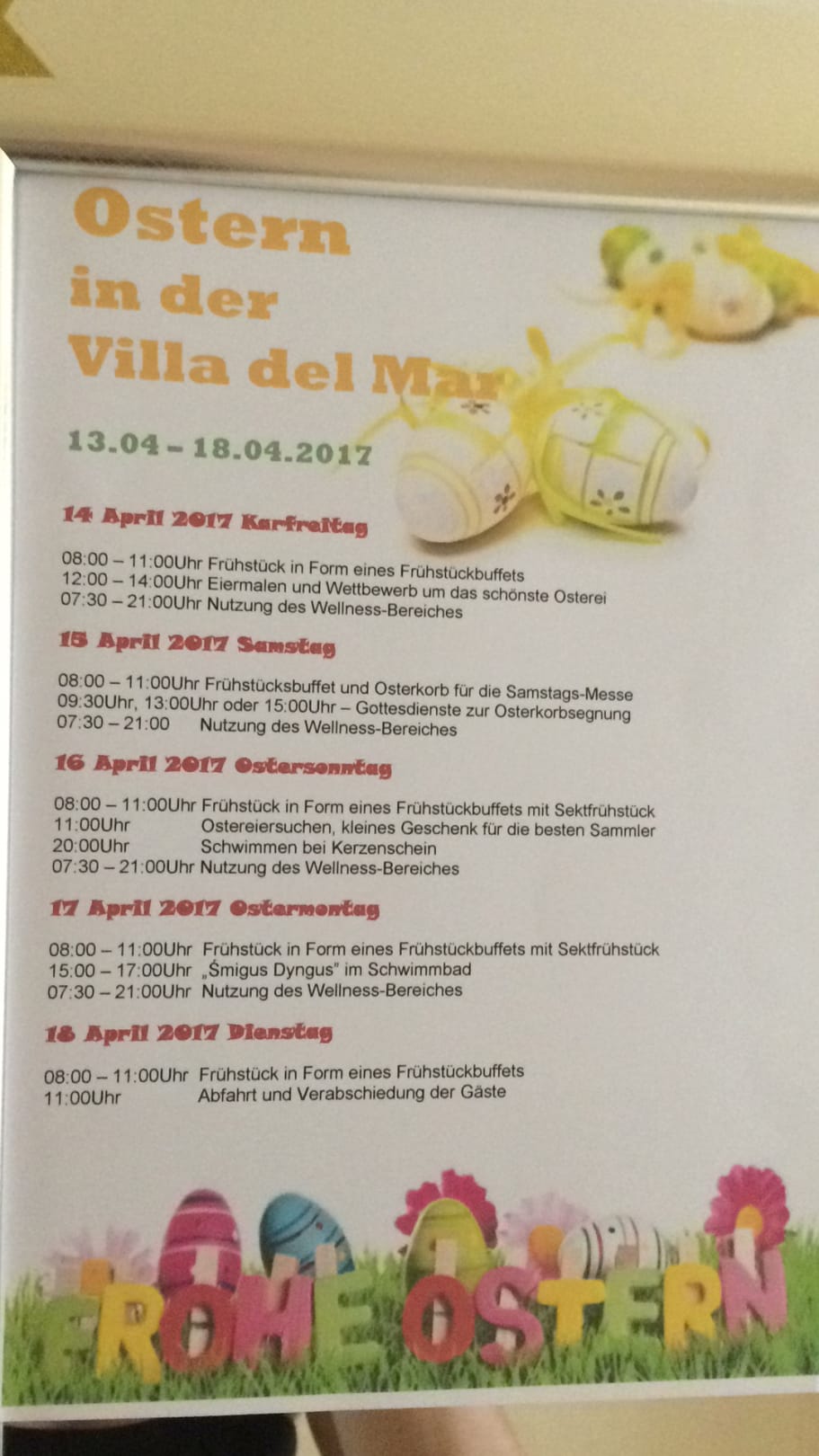 Ostern
in der
Villa del Mar

13.04 – 18.04.2017

14 April 2017 Karfreitag

08:00 – 11:00Uhr Frühstück in Form eines Frühstückbuffets
12:00 – 14:00Uhr Eiermalen und Wettbewerb um das schönste Osterei
07:30 – 21:00Uhr Nutzung des Wellness-Bereiches

15 April 2017 Samstag

08:00 – 11:00Uhr Frühstücksbuffet und Osterkorb für die Samstags-Messe
09:30Uhr, 13:00Uhr oder 15:00Uhr – Gottesdienste zur Osterkorbsegnung
07:30 – 21:00 Nutzung des Wellness-Bereiches

16 April 2017 Ostersonntag

08:00 – 11:00Uhr Frühstück in Form eines Frühstückbuffets mit Sektfrühstück
11:00Uhr Ostereiersuchen, kleines Geschenk für die besten Sammler
20:00Uhr Schwimmen bei Kerzenschein
07:30 – 21:00Uhr Nutzung des Wellness-Bereiches

17 April 2017 Ostermontag

08:00 – 11:00Uhr Frühstück in Form eines Frühstückbuffets mit Sektfrühstück
15:00 – 17:00Uhr „Śmigus Dyngus" im Schwimmbad
07:30 – 21:00Uhr Nutzung des Wellness-Bereiches

18 April 2017 Dienstag

08:00 – 11:00Uhr Frühstück in Form eines Frühstückbuffets
11:00Uhr Abfahrt und Verabschiedung der Gäste

FROHE OSTERN